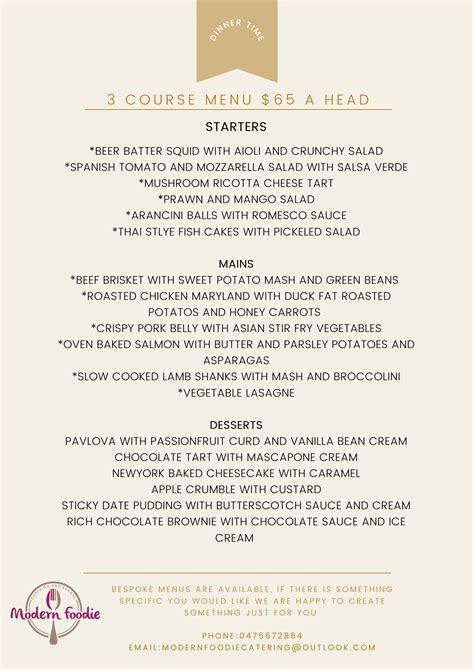 DINNER TIME

3 COURSE MENU $65 A HEAD

STARTERS

*BEER BATTER SQUID WITH AIOLI AND CRUNCHY SALAD
*SPANISH TOMATO AND MOZZARELLA SALAD WITH SALSA VERDE
*MUSHROOM RICOTTA CHEESE TART
*PRAWN AND MANGO SALAD
*ARANCINI BALLS WITH ROMESCO SAUCE
*THAI STLYE FISH CAKES WITH PICKELED SALAD

MAINS
*BEEF BRISKET WITH SWEET POTATO MASH AND GREEN BEANS
*ROASTED CHICKEN MARYLAND WITH DUCK FAT ROASTED POTATOS AND HONEY CARROTS
*CRISPY PORK BELLY WITH ASIAN STIR FRY VEGETABLES
*OVEN BAKED SALMON WITH BUTTER AND PARSLEY POTATOES AND ASPARAGAS
*SLOW COOKED LAMB SHANKS WITH MASH AND BROCCOLINI
*VEGETABLE LASAGNE

DESSERTS
PAVLOVA WITH PASSIONFRUIT CURD AND VANILLA BEAN CREAM
CHOCOLATE TART WITH MASCAPONE CREAM
NEWYORK BAKED CHEESECAKE WITH CARAMEL
APPLE CRUMBLE WITH CUSTARD
STICKY DATE PUDDING WITH BUTTERSCOTCH SAUCE AND CREAM
RICH CHOCOLATE BROWNIE WITH CHOCOLATE SAUCE AND ICE CREAM

CATERING AND EVENTS
Modern Foodie

BESPOKE MENUS ARE AVAILABLE, IF THERE IS SOMETHING SPECIFIC YOU WOULD LIKE WE ARE HAPPY TO CREATE SOMETHING JUST FOR YOU

PHONE:0475672854
EMAIL:MODERNFOODIECATERING@OUTLOOK.COM